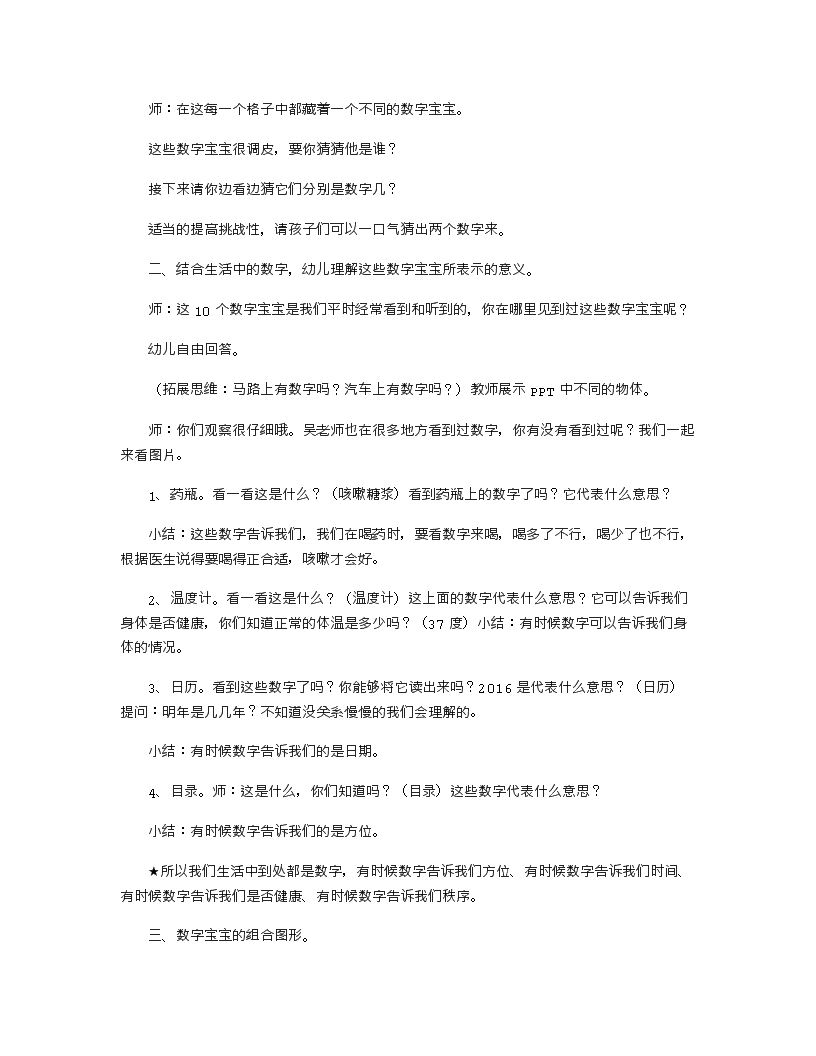 师：在这每一个格子中都藏着一个不同的数字宝宝。

这些数字宝宝很调皮，要你猜猜他是谁？

接下来请你边看边猜它们分别是数字几？

适当的提高挑战性，请孩子们可以一口气猜出两个数字来。

二、结合生活中的数字，幼儿理解这些数字宝宝所表示的意义。

师：这 10 个数字宝宝是我们平时经常看到和听到的，你在哪里见到过这些数字宝宝呢？

幼儿自由回答。

（拓展思维：马路上有数字吗？汽车上有数字吗？）教师展示 PPT 中不同的物体。

师：你们观察很仔细哦。吴老师也在很多地方看到过数字，你有没有看到过呢？我们一起来看图片。

1、药瓶。看一看这是什么？（咳嗽糖浆）看到药瓶上的数字了吗？它代表什么意思？

小结：这些数字告诉我们，我们在喝药时，要看数字来喝，喝多了不行，喝少了也不行，根据医生说得要喝得正合适，咳嗽才会好。

2、温度计。看一看这是什么？（温度计）这上面的数字代表什么意思？它可以告诉我们身体是否健康，你们知道正常的体温是多少吗？（37 度）小结：有时候数字可以告诉我们身体的情况。

3、日历。看到这些数字了吗？你能够将它读出来吗？2016 是代表什么意思？（日历）提问：明年是几几年？不知道没关系慢慢的我们会理解的。

小结：有时候数字告诉我们的是日期。

4、目录。师：这是什么，你们知道吗？（目录）这些数字代表什么意思？

小结：有时候数字告诉我们的是方位。

★所以我们生活中到处都是数字，有时候数字告诉我们方位、有时候数字告诉我们时间、有时候数字告诉我们是否健康、有时候数字告诉我们秩序。

三、数字宝宝的组合图形。